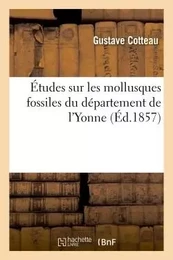 Gustave Cotteau

Études sur les mollusques fossiles du département de l'Yonne (Éd.1857)

hachette LIVRE BnF